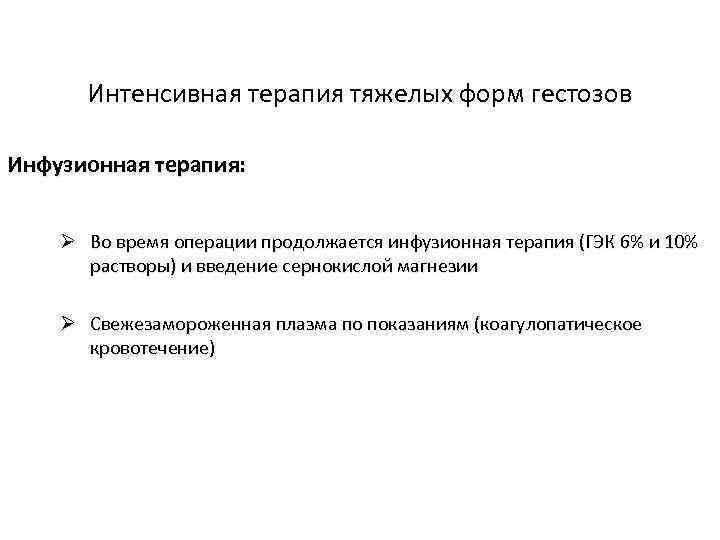 Интенсивная терапия тяжелых форм гестозов

Инфузионная терапия:

➢ Во время операции продолжается инфузионная терапия (ГЭК 6% и 10% растворы) и введение сернокислой магнезии

➢ Свежезамороженная плазма по показаниям (коагулопатическое кровотечение)